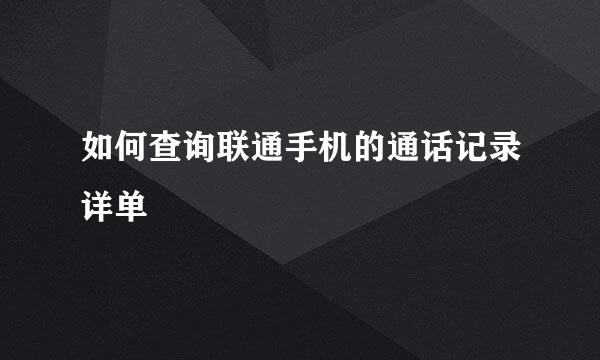 如何查询联通手机的通话记录详单